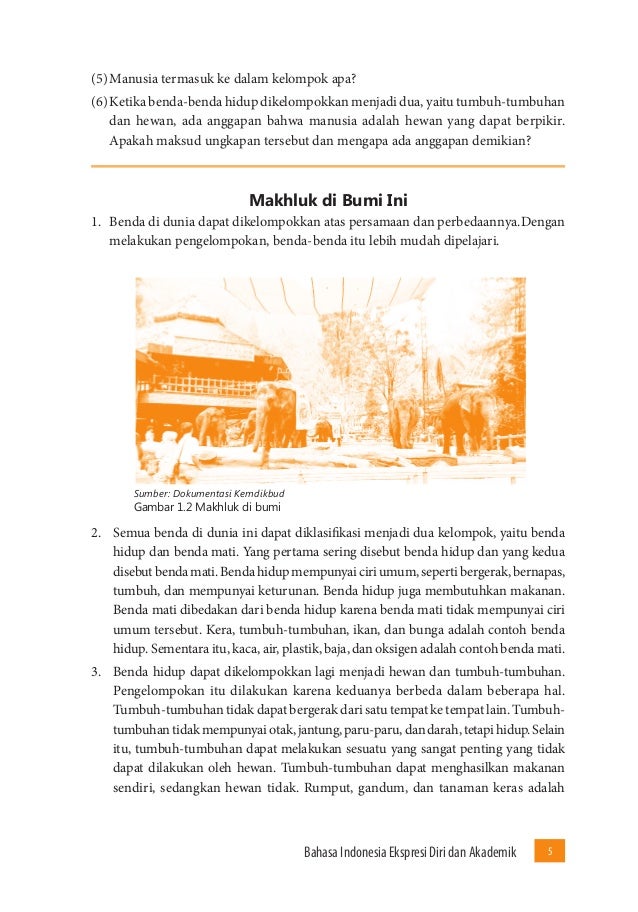 (5) Manusia termasuk ke dalam kelompok apa?

(6) Ketika benda-benda hidup dikelompokkan menjadi dua, yaitu tumbuh-tumbuhan dan hewan, ada anggapan bahwa manusia adalah hewan yang dapat berpikir. Apakah maksud ungkapan tersebut dan mengapa ada anggapan demikian?

Makhluk di Bumi Ini

1. Benda di dunia dapat dikelompokkan atas persamaan dan perbedaannya. Dengan melakukan pengelompokan, benda-benda itu lebih mudah dipelajari.

Sumber: Dokumentasi Kemdikbud
Gambar 1.2 Makhluk di bumi

2. Semua benda di dunia ini dapat diklasifikasi menjadi dua kelompok, yaitu benda hidup dan benda mati. Yang pertama sering disebut benda hidup dan yang kedua disebut benda mati. Benda hidup mempunyai ciri umum, seperti bergerak, bernapas, tumbuh, dan mempunyai keturunan. Benda hidup juga membutuhkan makanan. Benda mati dibedakan dari benda hidup karena benda mati tidak mempunyai ciri umum tersebut. Kera, tumbuh-tumbuhan, ikan, dan bunga adalah contoh benda hidup. Sementara itu, kaca, air, plastik, baja, dan oksigen adalah contoh benda mati.

3. Benda hidup dapat dikelompokkan lagi menjadi hewan dan tumbuh-tumbuhan. Pengelompokan itu dilakukan karena keduanya berbeda dalam beberapa hal. Tumbuh-tumbuhan tidak dapat bergerak dari satu tempat ke tempat lain. Tumbuh-tumbuhan tidak mempunyai otak, jantung, paru-paru, dan darah, tetapi hidup. Selain itu, tumbuh-tumbuhan dapat melakukan sesuatu yang sangat penting yang tidak dapat dilakukan oleh hewan. Tumbuh-tumbuhan dapat menghasilkan makanan sendiri, sedangkan hewan tidak. Rumput, gandum, dan tanaman keras adalah

Bahasa Indonesia Ekspresi Diri dan Akademik 5